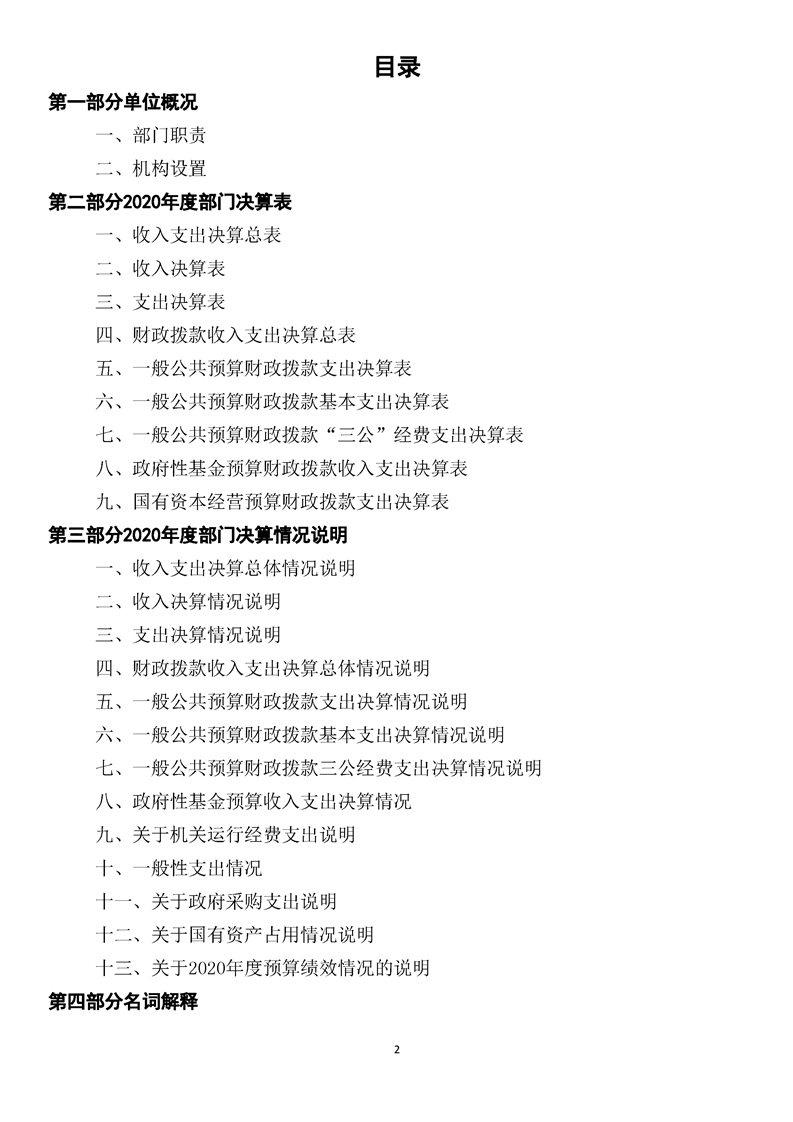 目录

第一部分单位概况

一、部门职责

二、机构设置

第二部分2020年度部门决算表

一、收入支出决算总表

二、收入决算表

三、支出决算表

四、财政拨款收入支出决算总表

五、一般公共预算财政拨款支出决算表

六、一般公共预算财政拨款基本支出决算表

七、一般公共预算财政拨款“三公”经费支出决算表

八、政府性基金预算财政拨款收入支出决算表

九、国有资本经营预算财政拨款支出决算表

第三部分2020年度部门决算情况说明

一、收入支出决算总体情况说明

二、收入决算情况说明

三、支出决算情况说明

四、财政拨款收入支出决算总体情况说明

五、一般公共预算财政拨款支出决算情况说明

六、一般公共预算财政拨款基本支出决算情况说明

七、一般公共预算财政拨款三公经费支出决算情况说明

八、政府性基金预算收入支出决算情况

九、关于机关运行经费支出说明

十、一般性支出情况

十一、关于政府采购支出说明

十二、关于国有资产占用情况说明

十三、关于2020年度预算绩效情况的说明

第四部分名词解释

2